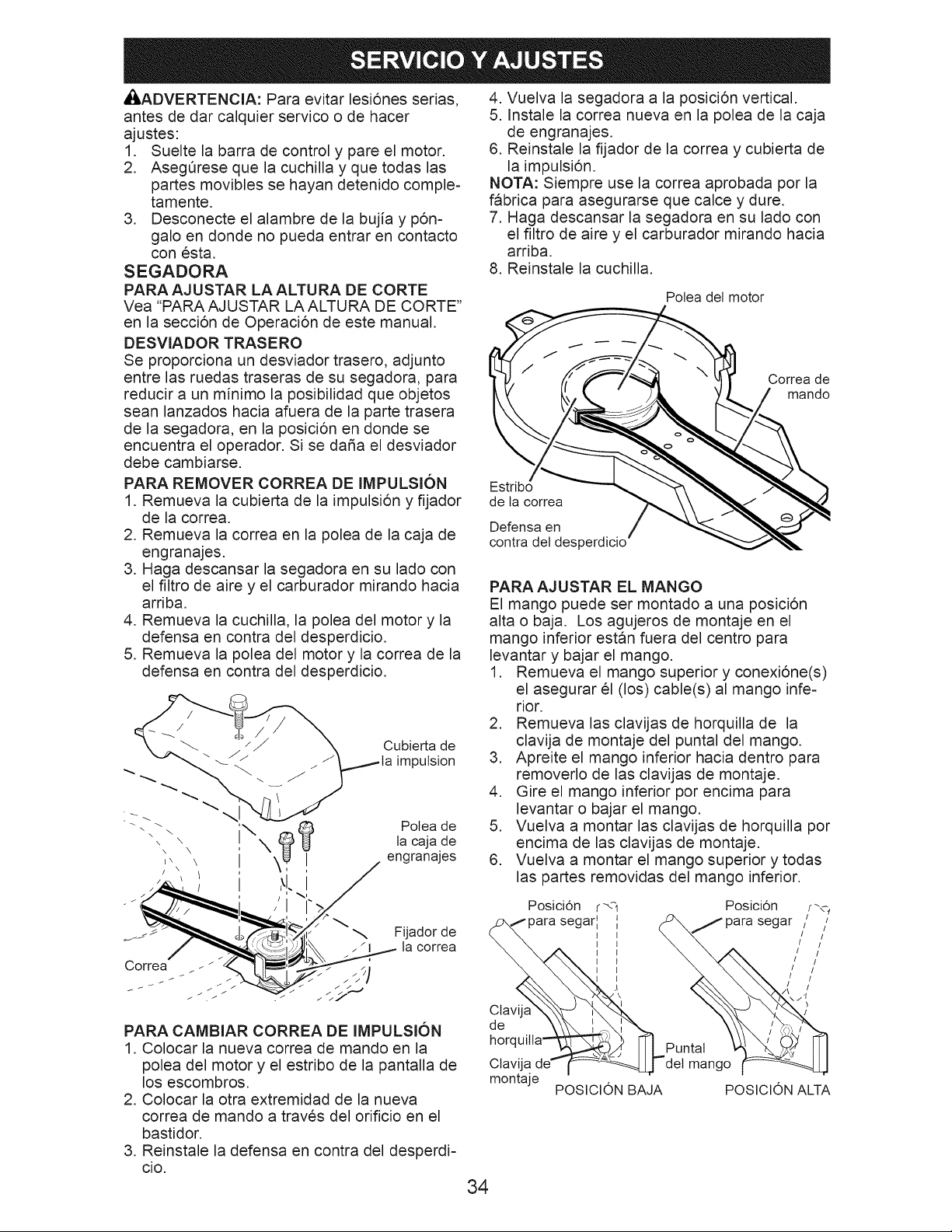 SERVICIO Y AJUSTES

ADVERTENCIA: Para evitar lesiónes serias, antes de dar calquier servico o de hacer ajustes:
1. Suelte la barra de control y pare el motor.
2. Asegúrese que la cuchilla y que todas las partes movibles se hayan detenido completamente.
3. Desconecte el alambre de la bujía y póngalo en donde no pueda entrar en contacto con ésta.

SEGADORA
PARA AJUSTAR LA ALTURA DE CORTE
Vea "PARA AJUSTAR LA ALTURA DE CORTE" en la sección de Operación de este manual.

DESVIADOR TRASERO
Se proporciona un desviador trasero, adjunto entre las ruedas traseras de su segadora, para reducir a un mínimo la posibilidad que objetos sean lanzados hacia afuera de la parte trasera de la segadora, en la posición en donde se encuentra el operador. Si se daña el desviador debe cambiarse.

PARA REMOVER CORREA DE IMPULSIÓN
1. Remueva la cubierta de la impulsión y fijador de la correa.
2. Remueva la correa en la polea de la caja de engranajes.
3. Haga descansar la segadora en su lado con el filtro de aire y el carburador mirando hacia arriba.
4. Remueva la cuchilla, la polea del motor y la defensa en contra del desperdicio.
5. Remueva la polea del motor y la correa de la defensa en contra del desperdicio.

Cubierta de la impulsion
Polea de la caja de engranajes
Fijador de la correa
Correa

PARA CAMBIAR CORREA DE IMPULSIÓN
1. Colocar la nueva correa de mando en la polea del motor y el estribo de la pantalla de los escombros.
2. Colocar la otra extremidad de la nueva correa de mando a través del orificio en el bastidor.
3. Reinstale la defensa en contra del desperdicio.
4. Vuelva la segadora a la posición vertical.
5. Instale la correa nueva en la polea de la caja de engranajes.
6. Reinstale la fijador de la correa y cubierta de la impulsión.
NOTA: Siempre use la correa aprobada por la fábrica para asegurarse que calce y dure.
7. Haga descansar la segadora en su lado con el filtro de aire y el carburador mirando hacia arriba.
8. Reinstale la cuchilla.

Polea del motor
Correa de mando
Estribo de la correa
Defensa en contra del desperdicio

PARA AJUSTAR EL MANGO
El mango puede ser montado a una posición alta o baja. Los agujeros de montaje en el mango inferior están fuera del centro para levantar y bajar el mango.
1. Remueva el mango superior y conexióne(s) el asegurar él (los) cable(s) al mango inferior.
2. Remueva las clavijas de horquilla de la clavija de montaje del puntal del mango.
3. Apreite el mango inferior hacia dentro para removerlo de las clavijas de montaje.
4. Gire el mango inferior por encima para levantar o bajar el mango.
5. Vuelva a montar las clavijas de horquilla por encima de las clavijas de montaje.
6. Vuelva a montar el mango superior y todas las partes removidas del mango inferior.

Posición para segar
Posición para segar
Clavija de horquilla
Clavija de montaje
Puntal del mango
POSICIÓN BAJA
POSICIÓN ALTA

34